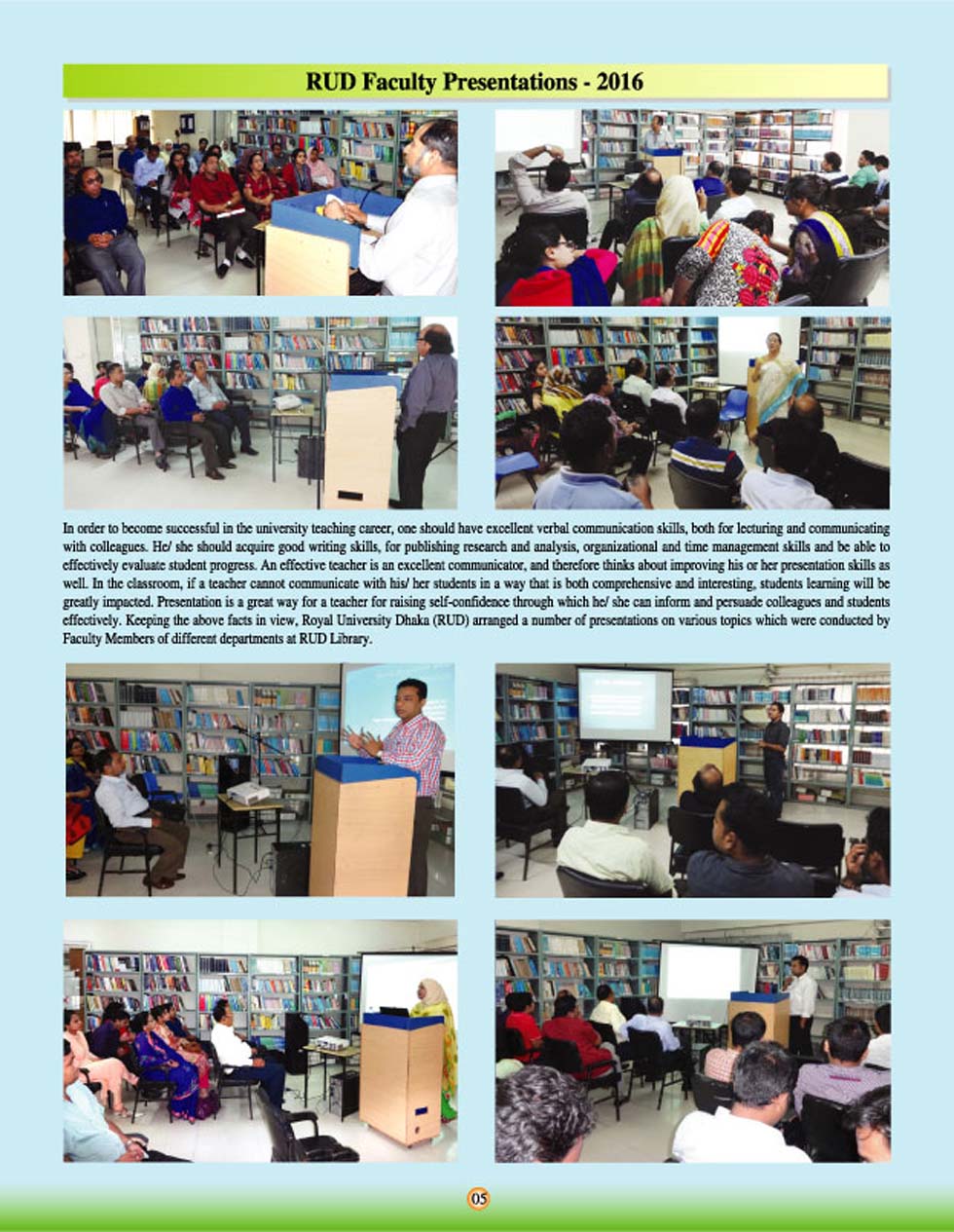 RUD Faculty Presentations - 2016

In order to become successful in the university teaching career, one should have excellent verbal communication skills, both for lecturing and communicating with colleagues. He/ she should acquire good writing skills, for publishing research and analysis, organizational and time management skills and be able to effectively evaluate student progress. An effective teacher is an excellent communicator, and therefore thinks about improving his or her presentation skills as well. In the classroom, if a teacher cannot communicate with his/ her students in a way that is both comprehensive and interesting, students learning will be greatly impacted. Presentation is a great way for a teacher for raising self-confidence through which he/ she can inform and persuade colleagues and students effectively. Keeping the above facts in view, Royal University Dhaka (RUD) arranged a number of presentations on various topics which were conducted by Faculty Members of different departments at RUD Library.

05